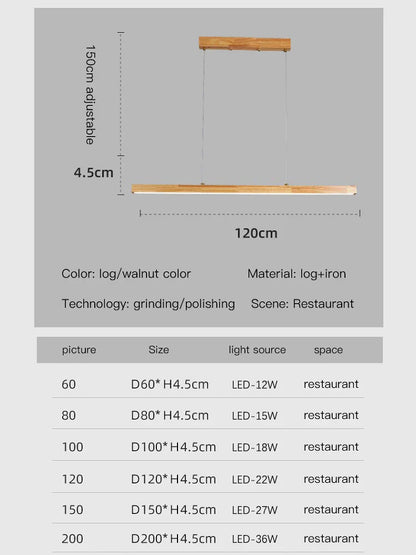 150cm adjustable

4.5cm

120cm

Color: log/walnut color

Material: log+iron

Technology: grinding/polishing

Scene: Restaurant

| picture | Size | light source | space |
|---|---|---|---|
| 60 | D60* H4.5cm | LED-12W | restaurant |
| 80 | D80* H4.5cm | LED-15W | restaurant |
| 100 | D100* H4.5cm | LED-18W | restaurant |
| 120 | D120* H4.5cm | LED-22W | restaurant |
| 150 | D150* H4.5cm | LED-27W | restaurant |
| 200 | D200* H4.5cm | LED-36W | restaurant |